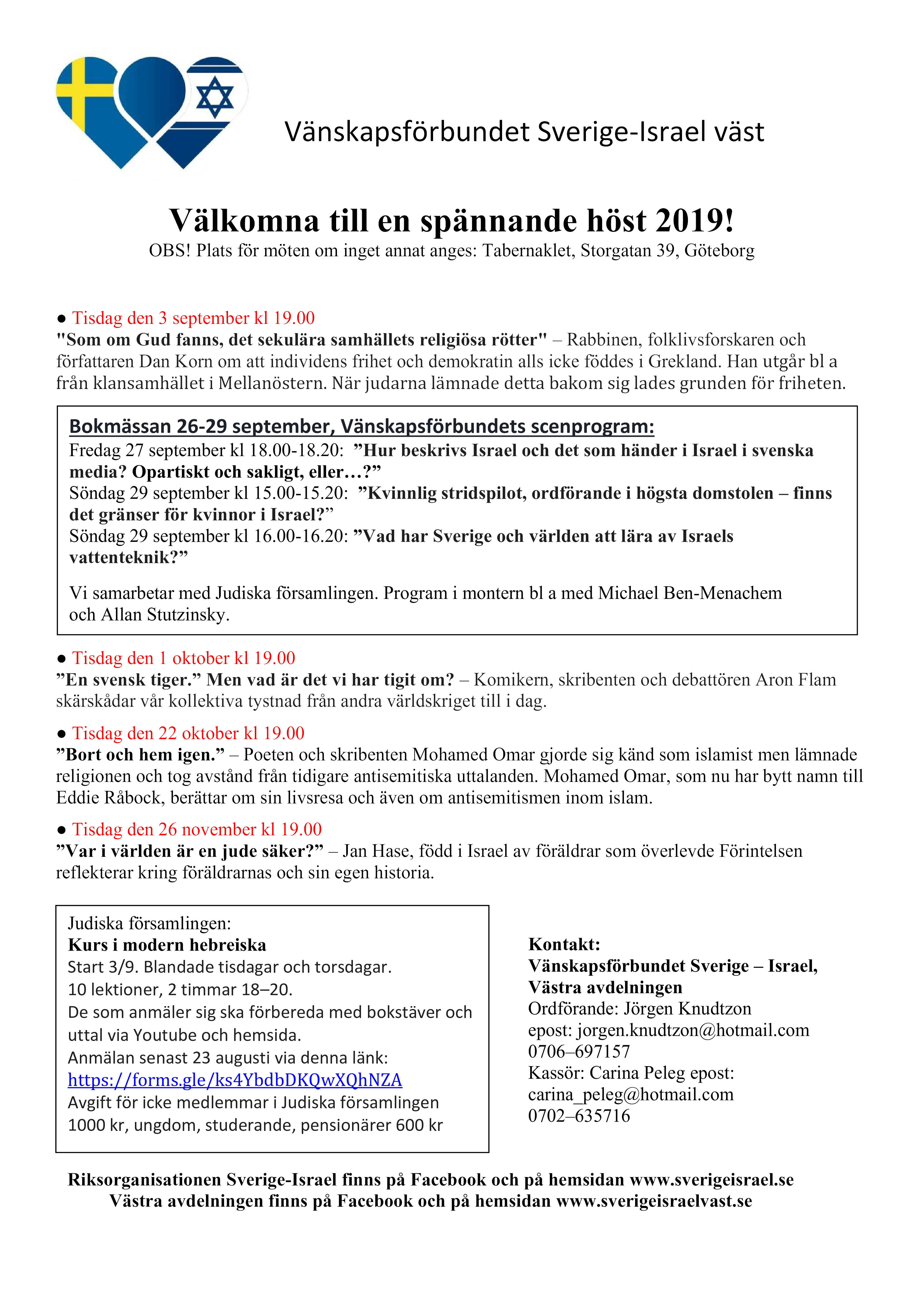 Vänskapsförbundet Sverige-Israel väst

Välkomna till en spännande höst 2019!
OBS! Plats för möten om inget annat anges: Tabernaklet, Storgatan 39, Göteborg

● Tisdag den 3 september kl 19.00
"Som om Gud fanns, det sekulära samhällets religiösa rötter" – Rabbinen, folklivsforskaren och författaren Dan Korn om att individens frihet och demokratin alls icke föddes i Grekland. Han utgår bl a från klansamhället i Mellanöstern. När judarna lämnade detta bakom sig lades grunden för friheten.

Bokmässan 26-29 september, Vänskapsförbundets scenprogram:
Fredag 27 september kl 18.00-18.20: ”Hur beskrivs Israel och det som händer i Israel i svenska media? Opartiskt och sakligt, eller…?”
Söndag 29 september kl 15.00-15.20: ”Kvinnlig stridspilot, ordförande i högsta domstolen – finns det gränser för kvinnor i Israel?”
Söndag 29 september kl 16.00-16.20: ”Vad har Sverige och världen att lära av Israels vattenteknik?”

Vi samarbetar med Judiska församlingen. Program i montern bl a med Michael Ben-Menachem och Allan Stutzinsky.

● Tisdag den 1 oktober kl 19.00
”En svensk tiger.” Men vad är det vi har tigit om? – Komikern, skribenten och debattören Aron Flam skärskådar vår kollektiva tystnad från andra världskriget till i dag.

● Tisdag den 22 oktober kl 19.00
”Bort och hem igen.” – Poeten och skribenten Mohamed Omar gjorde sig känd som islamist men lämnade religionen och tog avstånd från tidigare antisemitiska uttalanden. Mohamed Omar, som nu har bytt namn till Eddie Råbock, berättar om sin livsresa och även om antisemitismen inom islam.

● Tisdag den 26 november kl 19.00
”Var i världen är en jude säker?” – Jan Hase, född i Israel av föräldrar som överlevde Förintelsen reflekterar kring föräldrarnas och sin egen historia.

Judiska församlingen:
Kurs i modern hebreiska
Start 3/9. Blandade tisdagar och torsdagar.
10 lektioner, 2 timmar 18–20.
De som anmäler sig ska förbereda med bokstäver och uttal via Youtube och hemsida.
Anmälan senast 23 augusti via denna länk:
https://forms.gle/ks4YbdbDKQwXQhNZA
Avgift för icke medlemmar i Judiska församlingen 1000 kr, ungdom, studerande, pensionärer 600 kr

Kontakt:
Vänskapsförbundet Sverige – Israel,
Västra avdelningen
Ordförande: Jörgen Knudtzon
epost: jorgen.knudtzon@hotmail.com
0706–697157
Kassör: Carina Peleg epost:
carina_peleg@hotmail.com
0702–635716

Riksorganisationen Sverige-Israel finns på Facebook och på hemsidan www.sverigeisrael.se
Västra avdelningen finns på Facebook och på hemsidan www.sverigeisraelvast.se